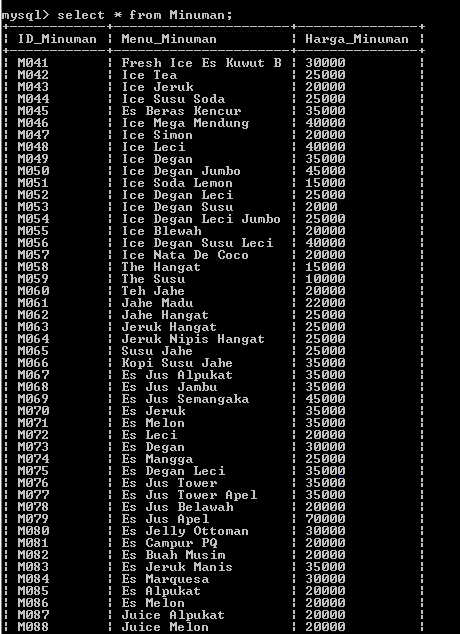 mysql> select * from Minuman;

| ID_Minuman | Menu_Minuman | Harga_Minuman |
|---|---|---|
| M041 | Fresh Ice Es Kuwut B | 30000 |
| M042 | Ice Tea | 25000 |
| M043 | Ice Jeruk | 20000 |
| M044 | Ice Susu Soda | 25000 |
| M045 | Es Beras Kencur | 35000 |
| M046 | Ice Mega Mendung | 40000 |
| M047 | Ice Simon | 20000 |
| M048 | Ice Leci | 40000 |
| M049 | Ice Degan | 35000 |
| M050 | Ice Degan Jumbo | 45000 |
| M051 | Ice Soda Lemon | 15000 |
| M052 | Ice Degan Leci | 25000 |
| M053 | Ice Degan Susu | 2000 |
| M054 | Ice Degan Leci Jumbo | 25000 |
| M055 | Ice Blewah | 20000 |
| M056 | Ice Degan Susu Leci | 40000 |
| M057 | Ice Nata De Coco | 20000 |
| M058 | The Hangat | 15000 |
| M059 | The Susu | 10000 |
| M060 | Teh Jahe | 20000 |
| M061 | Jahe Madu | 22000 |
| M062 | Jahe Hangat | 25000 |
| M063 | Jeruk Hangat | 25000 |
| M064 | Jeruk Nipis Hangat | 25000 |
| M065 | Susu Jahe | 25000 |
| M066 | Kopi Susu Jahe | 35000 |
| M067 | Es Jus Alpukat | 35000 |
| M068 | Es Jus Jambu | 35000 |
| M069 | Es Jus Semangaka | 45000 |
| M070 | Es Jeruk | 35000 |
| M071 | Es Melon | 35000 |
| M072 | Es Leci | 20000 |
| M073 | Es Degan | 30000 |
| M074 | Es Mangga | 25000 |
| M075 | Es Degan Leci | 35000 |
| M076 | Es Jus Tower | 35000 |
| M077 | Es Jus Tower Apel | 35000 |
| M078 | Es Jus Belawah | 20000 |
| M079 | Es Jus Apel | 70000 |
| M080 | Es Jelly Ottoman | 30000 |
| M081 | Es Campur PQ | 20000 |
| M082 | Es Buah Musim | 20000 |
| M083 | Es Jeruk Manis | 35000 |
| M084 | Es Marquesa | 30000 |
| M085 | Es Alpukat | 20000 |
| M086 | Es Melon | 20000 |
| M087 | Juice Alpukat | 20000 |
| M088 | Juice Melon | 20000 |